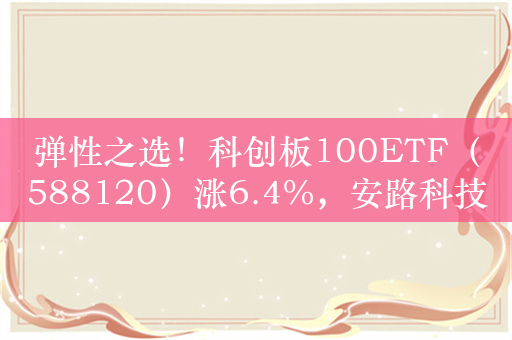 弹性之选！科创板100ETF（588120）涨6.4%，安路科技